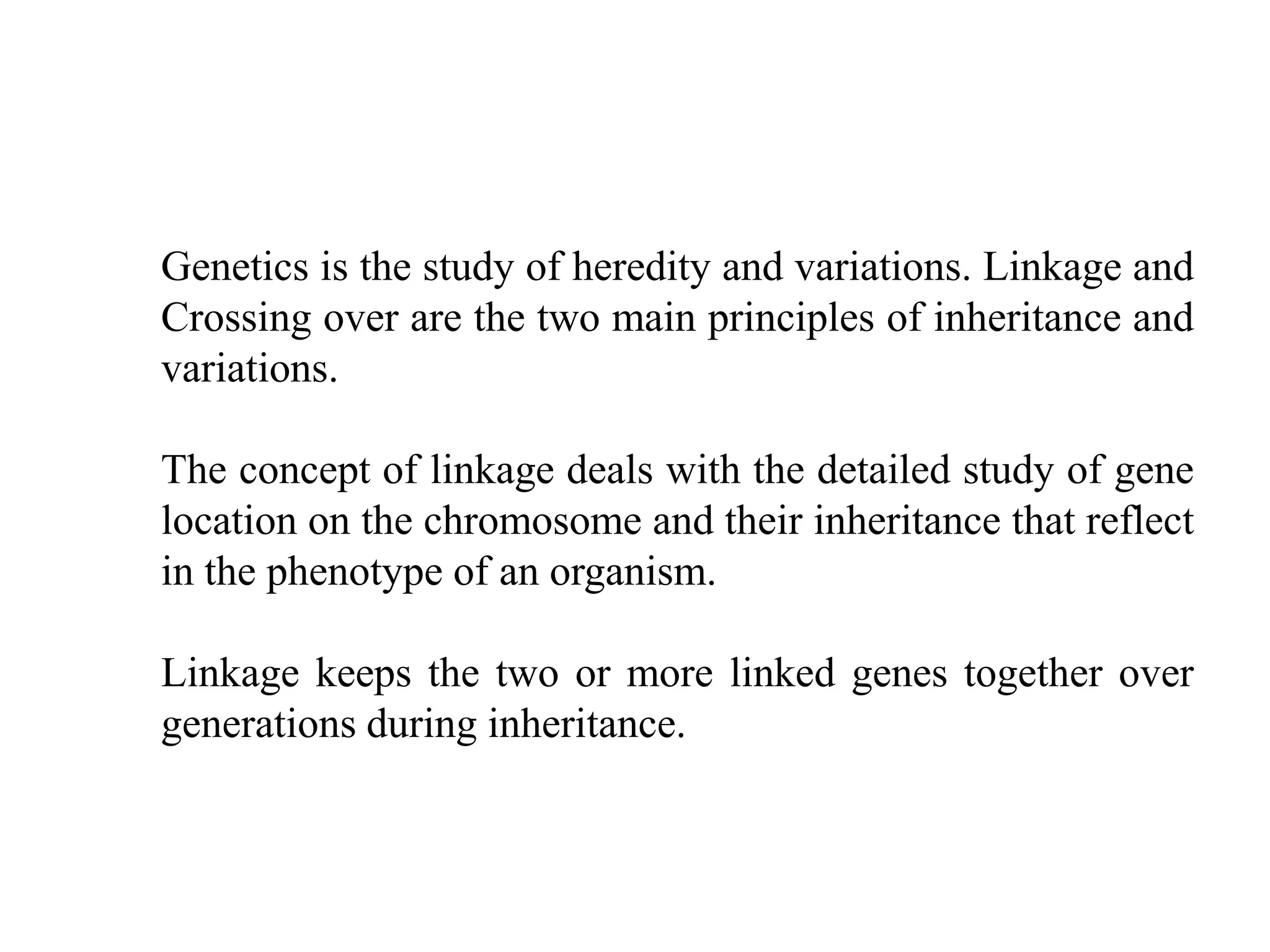 Genetics is the study of heredity and variations. Linkage and Crossing over are the two main principles of inheritance and variations.

The concept of linkage deals with the detailed study of gene location on the chromosome and their inheritance that reflect in the phenotype of an organism.

Linkage keeps the two or more linked genes together over generations during inheritance.